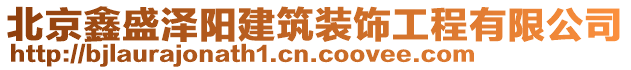 北京鑫盛泽阳建筑装饰工程有限公司
http://bjlaurajonath1.cn.coovee.com